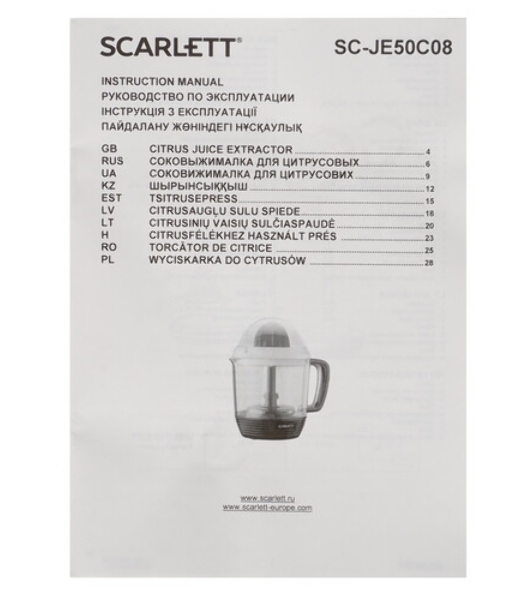 SCARLETT®

SC-JE50C08

INSTRUCTION MANUAL
РУКОВОДСТВО ПО ЭКСПЛУАТАЦИИ
ІНСТРУКЦІЯ З ЕКСПЛУАТАЦІЇ
ПАЙДАЛАНУ ЖӨНІНДЕГІ НҰСҚАУЛЫҚ

| | | |
|---|---|---|
| GB | CITRUS JUICE EXTRACTOR | 4 |
| RUS | СОКОВЫЖИМАЛКА ДЛЯ ЦИТРУСОВЫХ | 6 |
| UA | СОКОВИЖИМАЛКА ДЛЯ ЦИТРУСОВИХ | 9 |
| KZ | ШЫРЫНСЫҚҚЫШ | 12 |
| EST | TSITRUSEPRESS | 15 |
| LV | CITRUSAUGĻU SULU SPIEDE | 18 |
| LT | CITRUSINIŲ VAISIŲ SULČIASPAUDĖ | 20 |
| H | CITRUSFÉLÉKHEZ HASZNÁLT PRÉS | 23 |
| RO | TORCĂTOR DE CITRICE | 25 |
| PL | WYCISKARKA DO CYTRUSÓW | 28 |

SCARLETT

www.scarlett.ru
www.scarlett-europe.com